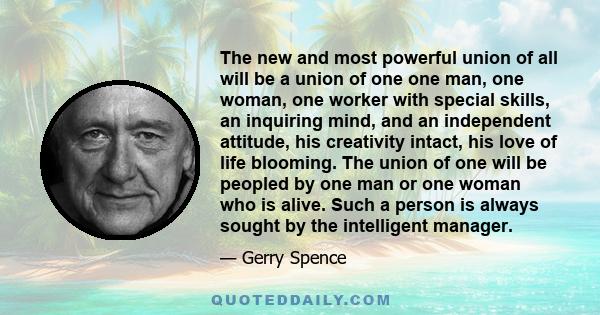 The new and most powerful union of all will be a union of one one man, one woman, one worker with special skills, an inquiring mind, and an independent attitude, his creativity intact, his love of life blooming. The union of one will be peopled by one man or one woman who is alive. Such a person is always sought by the intelligent manager.

— Gerry Spence

QUOTEDDAILY.COM